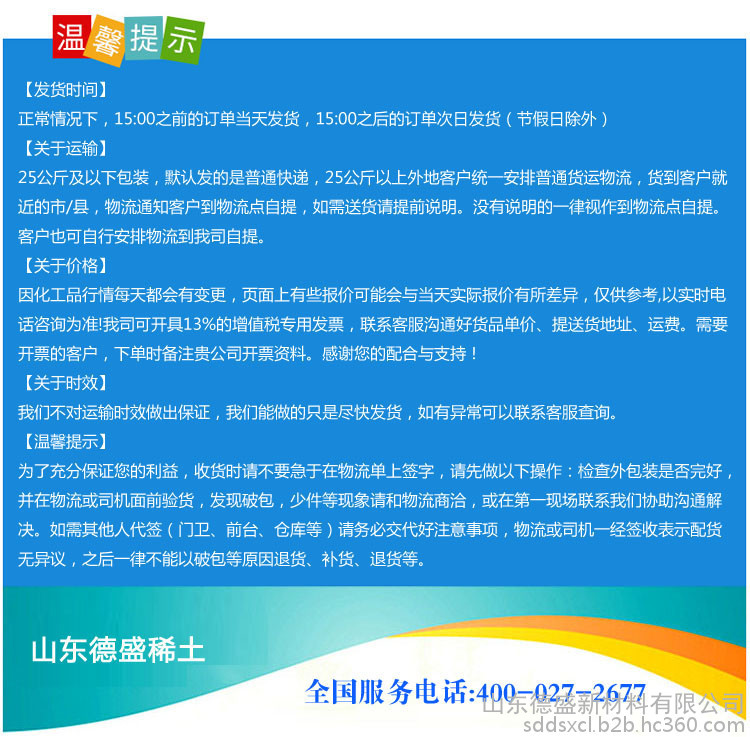 温馨提示

【发货时间】
正常情况下，15:00之前的订单当天发货，15:00之后的订单次日发货（节假日除外）
【关于运输】
25公斤及以下包装，默认发的是普通快递，25公斤以上外地客户统一安排普通货运物流，货到客户就近的市/县，物流通知客户到物流点自提，如需送货请提前说明。没有说明的一律视作到物流点自提。客户也可自行安排物流到我司自提。
【关于价格】
因化工品行情每天都会有变更，页面上有些报价可能会与当天实际报价有所差异，仅供参考,以实时电话咨询为准!我司可开具13%的增值税专用发票，联系客服沟通好货品单价、提送货地址、运费。需要开票的客户，下单时备注贵公司开票资料。感谢您的配合与支持！
【关于时效】
我们不对运输时效做出保证，我们能做的只是尽快发货，如有异常可以联系客服查询。
【温馨提示】
为了充分保证您的利益，收货时请不要急于在物流单上签字，请先做以下操作：检查外包装是否完好，并在物流或司机面前验货，发现破包，少件等现象请和物流商洽，或在第一现场联系我们协助沟通解决。如需其他人代签（门卫、前台、仓库等）请务必交代好注意事项，物流或司机一经签收表示配货无异议，之后一律不能以破包等原因退货、补货、退货等。

山东德盛稀土

全国服务电话:400-027-2677

山东德盛新材料有限公司
sddsxcl.b2b.hc360.com